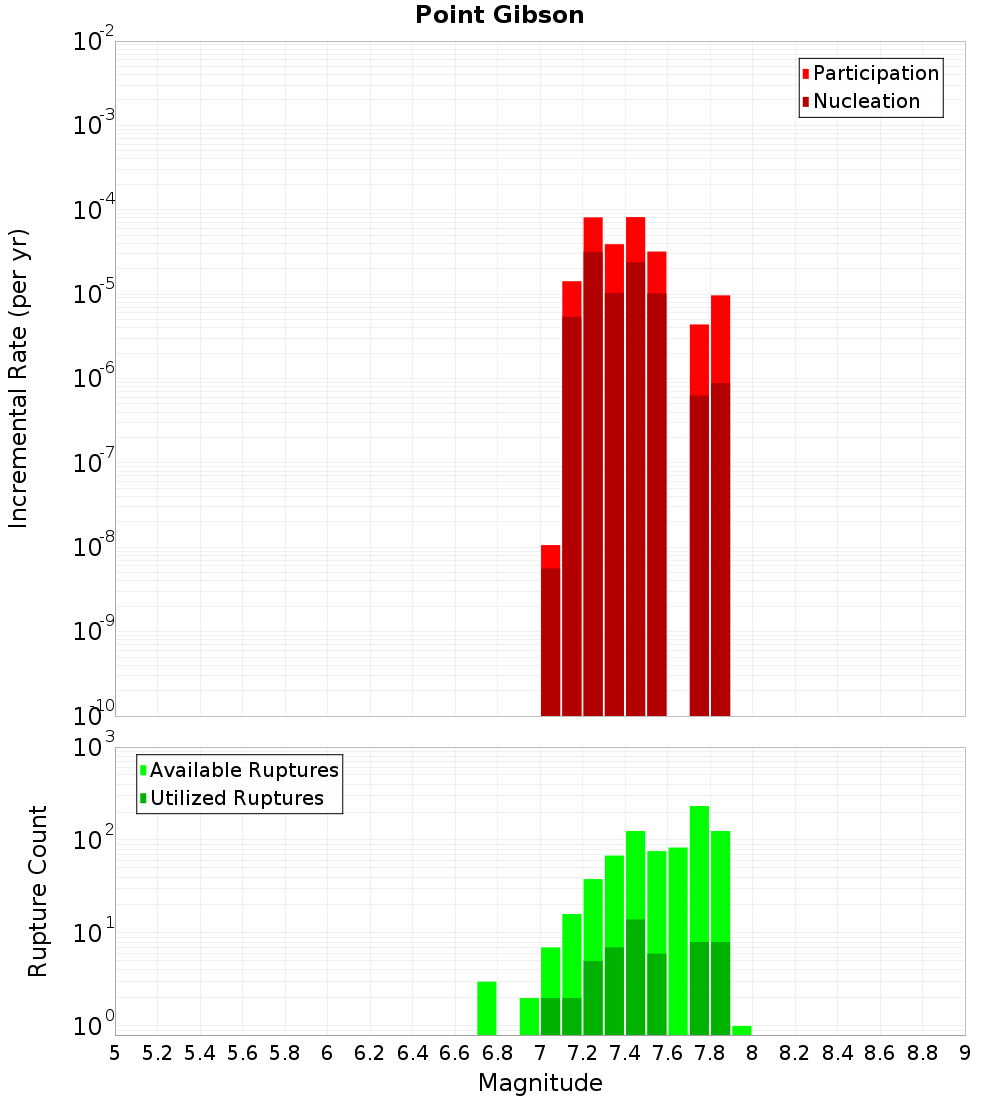 Point Gibson

Participation
Nucleation

Incremental Rate (per yr)

$10^{-2}$
$10^{-3}$
$10^{-4}$
$10^{-5}$
$10^{-6}$
$10^{-7}$
$10^{-8}$
$10^{-9}$
$10^{-10}$

Available Ruptures
Utilized Ruptures

Rupture Count

$10^{3}$
$10^{2}$
$10^{1}$
$10^{0}$

5 5.2 5.4 5.6 5.8 6 6.2 6.4 6.6 6.8 7 7.2 7.4 7.6 7.8 8 8.2 8.4 8.6 8.8 9

Magnitude